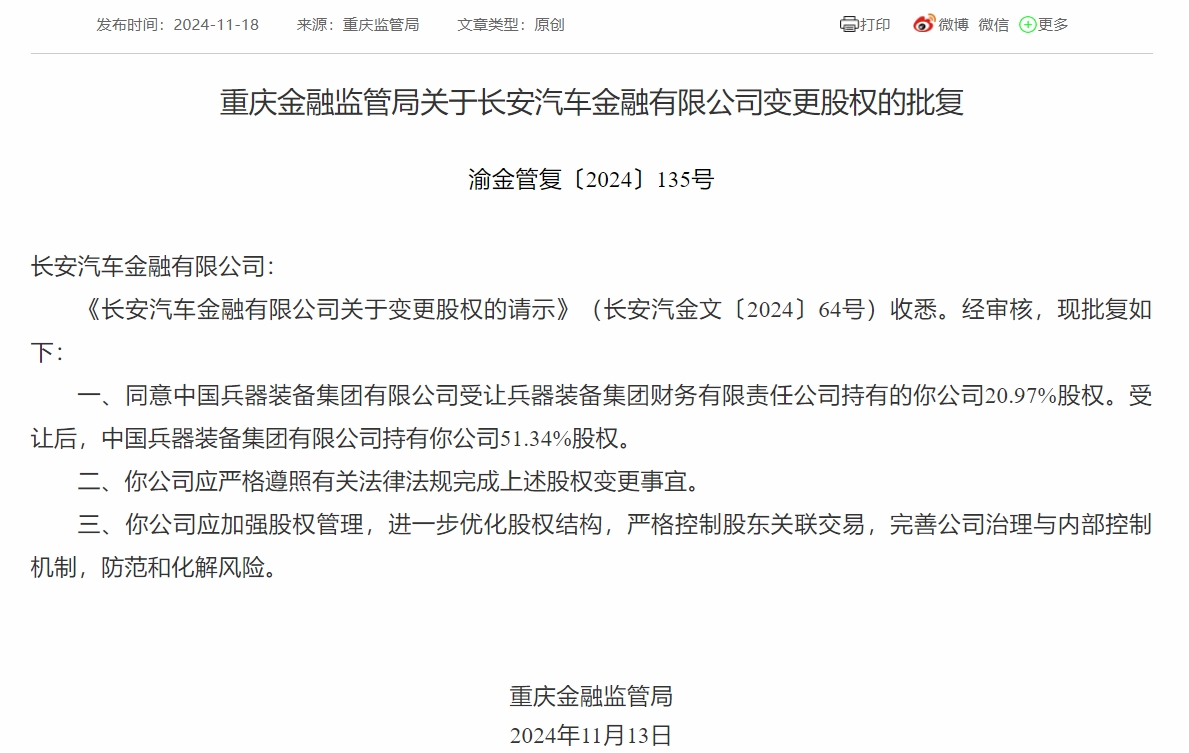 发布时间：2024-11-18　来源：重庆监管局　文章类型：原创　打印　微博　微信　更多

重庆金融监管局关于长安汽车金融有限公司变更股权的批复

渝金管复〔2024〕135号

长安汽车金融有限公司：

《长安汽车金融有限公司关于变更股权的请示》（长安汽金文〔2024〕64号）收悉。经审核，现批复如下：

一、同意中国兵器装备集团有限公司受让兵器装备集团财务有限责任公司持有的你公司20.97%股权。受让后，中国兵器装备集团有限公司持有你公司51.34%股权。

二、你公司应严格遵照有关法律法规完成上述股权变更事宜。

三、你公司应加强股权管理，进一步优化股权结构，严格控制股东关联交易，完善公司治理与内部控制机制，防范和化解风险。

重庆金融监管局
2024年11月13日